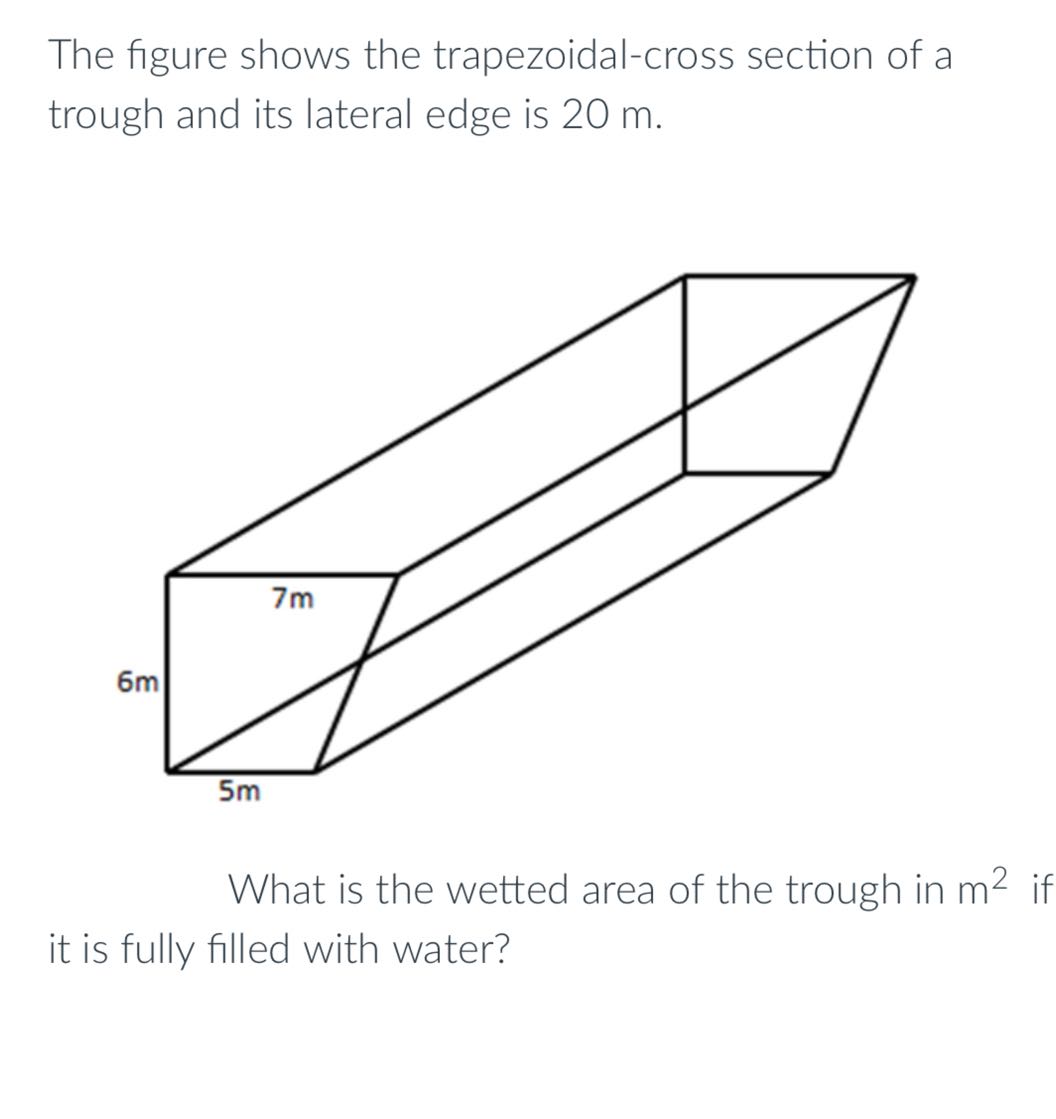 The figure shows the trapezoidal-cross section of a trough and its lateral edge is 20 m.

7m

6m

5m

What is the wetted area of the trough in $m^2$ if it is fully filled with water?